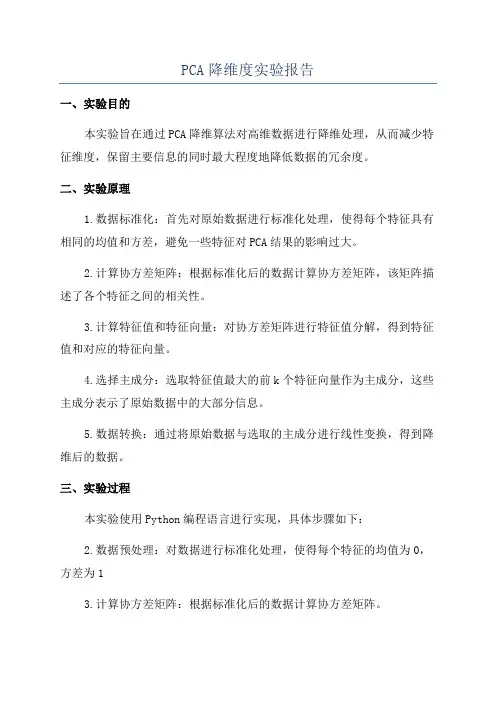 PCA 降维度实验报告

一、实验目的

本实验旨在通过 PCA 降维算法对高维数据进行降维处理，从而减少特征维度，保留主要信息的同时最大程度地降低数据的冗余度。

二、实验原理

1.数据标准化：首先对原始数据进行标准化处理，使得每个特征具有相同的均值和方差，避免一些特征对 PCA 结果的影响过大。

2.计算协方差矩阵：根据标准化后的数据计算协方差矩阵，该矩阵描述了各个特征之间的相关性。

3.计算特征值和特征向量：对协方差矩阵进行特征值分解，得到特征值和对应的特征向量。

4.选择主成分：选取特征值最大的前 k 个特征向量作为主成分，这些主成分表示了原始数据中的大部分信息。

5.数据转换：通过将原始数据与选取的主成分进行线性变换，得到降维后的数据。

三、实验过程

本实验使用 Python 编程语言进行实现，具体步骤如下：

2.数据预处理：对数据进行标准化处理，使得每个特征的均值为 0，方差为 1

3.计算协方差矩阵：根据标准化后的数据计算协方差矩阵。